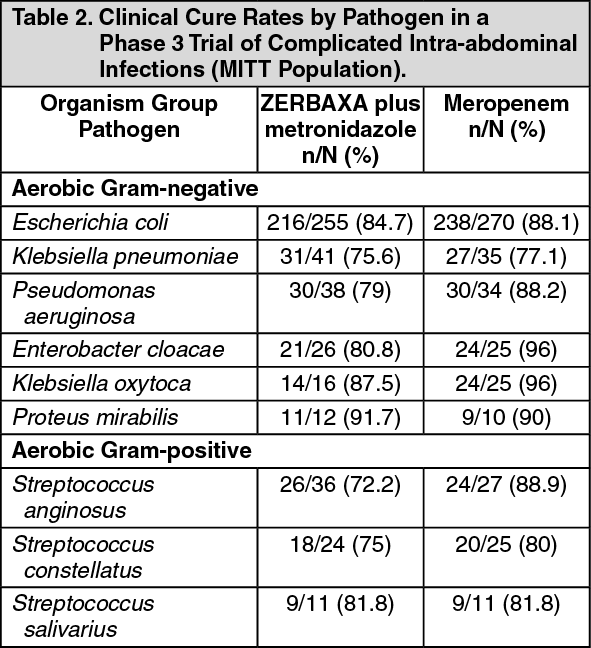 Table 2. Clinical Cure Rates by Pathogen in a Phase 3 Trial of Complicated Intra-abdominal Infections (MITT Population).

| Organism Group Pathogen | ZERBAXA plus metronidazole n/N (%) | Meropenem n/N (%) |
|---|---|---|
| Aerobic Gram-negative | | |
| Escherichia coli | 216/255 (84.7) | 238/270 (88.1) |
| Klebsiella pneumoniae | 31/41 (75.6) | 27/35 (77.1) |
| Pseudomonas aeruginosa | 30/38 (79) | 30/34 (88.2) |
| Enterobacter cloacae | 21/26 (80.8) | 24/25 (96) |
| Klebsiella oxytoca | 14/16 (87.5) | 24/25 (96) |
| Proteus mirabilis | 11/12 (91.7) | 9/10 (90) |
| Aerobic Gram-positive | | |
| Streptococcus anginosus | 26/36 (72.2) | 24/27 (88.9) |
| Streptococcus constellatus | 18/24 (75) | 20/25 (80) |
| Streptococcus salivarius | 9/11 (81.8) | 9/11 (81.8) |